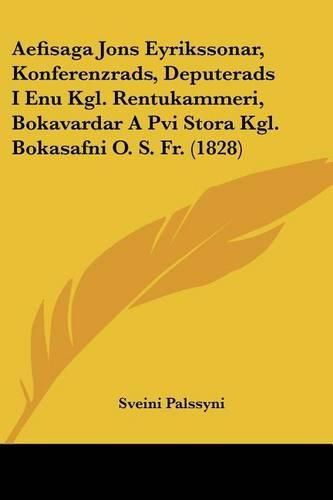 Aefisaga Jons Eyrikssonar, Konferenzrads, Deputerads I Enu Kgl. Rentukammeri, Bokavardar A Pvi Stora Kgl. Bokasafni O. S. Fr. (1828)

Sveini Palssyni